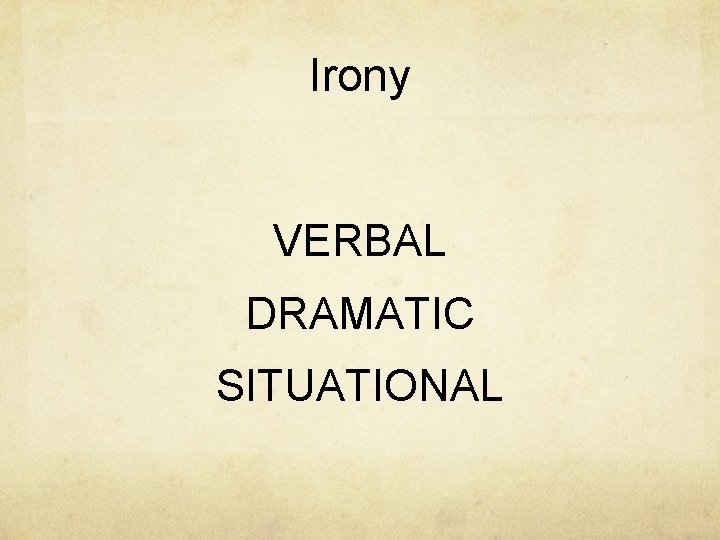 Irony

VERBAL
DRAMATIC
SITUATIONAL